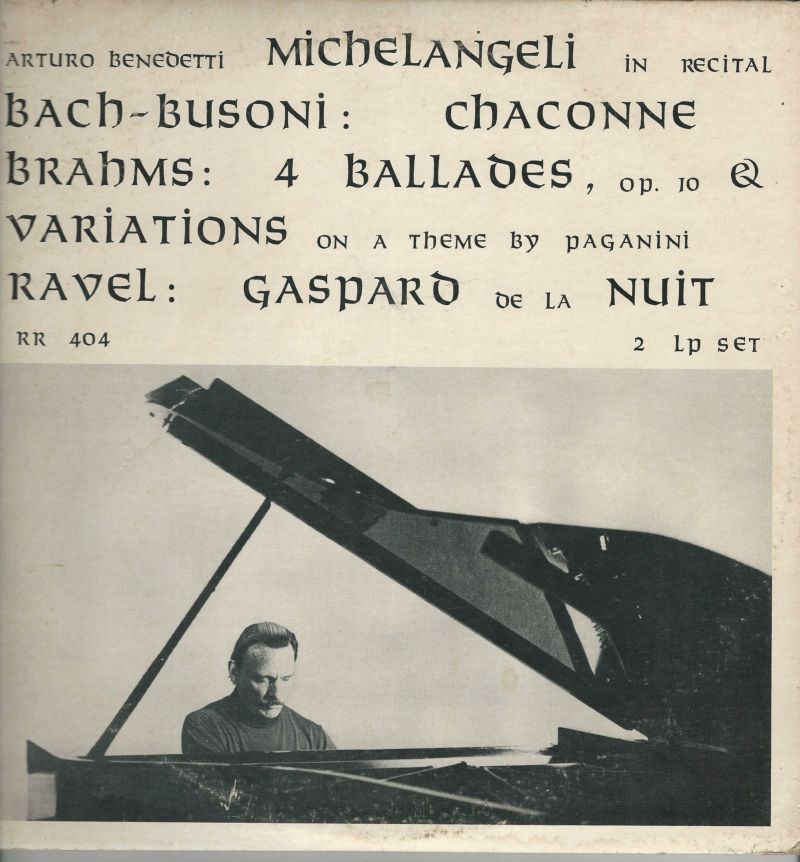 ARTURO BENEDETTI MICHELANGELI IN RECITAL
BACH-BUSONI: CHACONNE
BRAHMS: 4 BALLADES, OP. 10 &
VARIATIONS ON A THEME BY PAGANINI
RAVEL: GASPARD DE LA NUIT
RR 404
2 LP SET